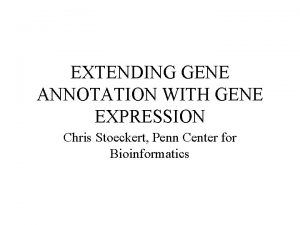 EXTENDING GENE ANNOTATION WITH GENE EXPRESSION

Chris Stoeckert, Penn Center for Bioinformatics